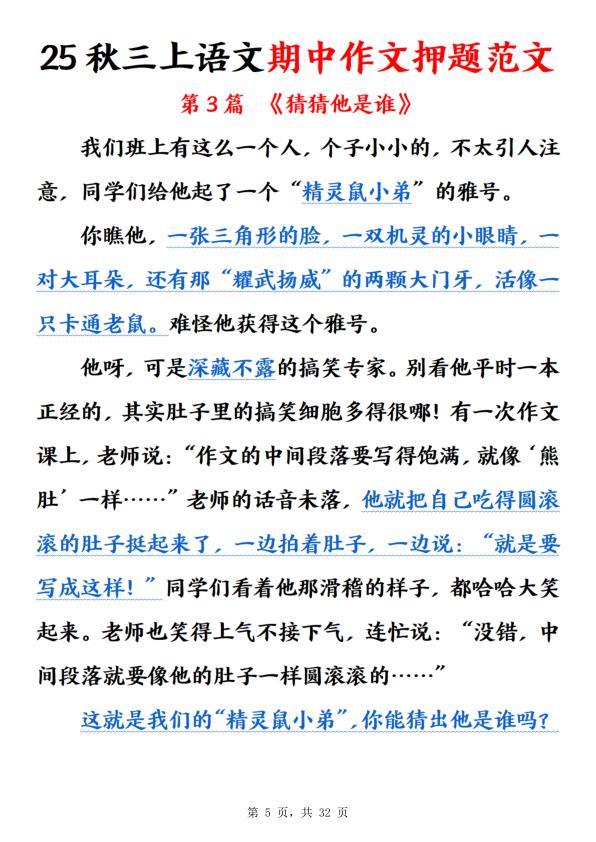 25 秋三上语文期中作文押题范文

第 3 篇 《猜猜他是谁》

我们班上有这么一个人，个子小小的，不太引人注意，同学们给他起了一个“精灵鼠小弟”的雅号。

你瞧他，一张三角形的脸，一双机灵的小眼睛，一对大耳朵，还有那“耀武扬威”的两颗大门牙，活像一只卡通老鼠。难怪他获得这个雅号。

他呀，可是深藏不露的搞笑专家。别看他平时一本正经的，其实肚子里的搞笑细胞多得很哪！有一次作文课上，老师说：“作文的中间段落要写得饱满，就像‘熊肚’一样……”老师的话音未落，他就把自己吃得圆滚滚的肚子挺起来了，一边拍着肚子，一边说：“就是要写成这样！”同学们看着他那滑稽的样子，都哈哈大笑起来。老师也笑得上气不接下气，连忙说：“没错，中间段落就要像他的肚子一样圆滚滚的……”

这就是我们的“精灵鼠小弟”，你能猜出他是谁吗？

第 5 页，共 32 页